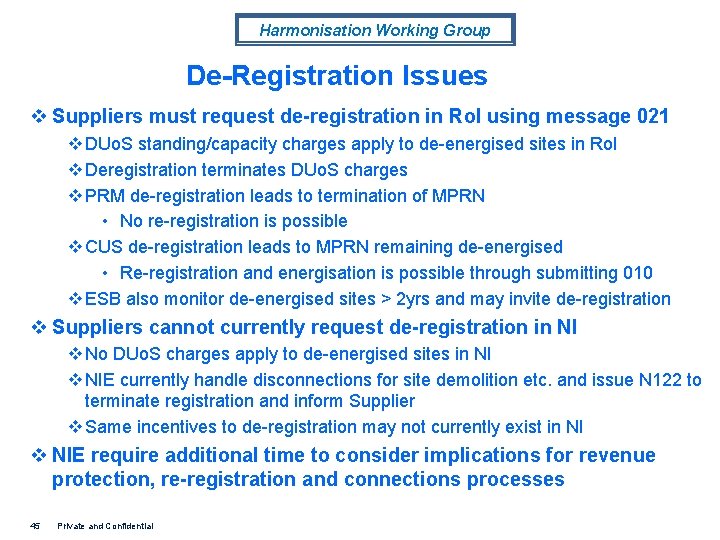 Harmonisation Working Group

De-Registration Issues

❖ Suppliers must request de-registration in RoI using message 021

❖ DUoS standing/capacity charges apply to de-energised sites in RoI

❖ Deregistration terminates DUoS charges

❖ PRM de-registration leads to termination of MPRN

• No re-registration is possible

❖ CUS de-registration leads to MPRN remaining de-energised

• Re-registration and energisation is possible through submitting 010

❖ ESB also monitor de-energised sites > 2yrs and may invite de-registration

❖ Suppliers cannot currently request de-registration in NI

❖ No DUoS charges apply to de-energised sites in NI

❖ NIE currently handle disconnections for site demolition etc. and issue N122 to terminate registration and inform Supplier

❖ Same incentives to de-registration may not currently exist in NI

❖ NIE require additional time to consider implications for revenue protection, re-registration and connections processes

45 Private and Confidential